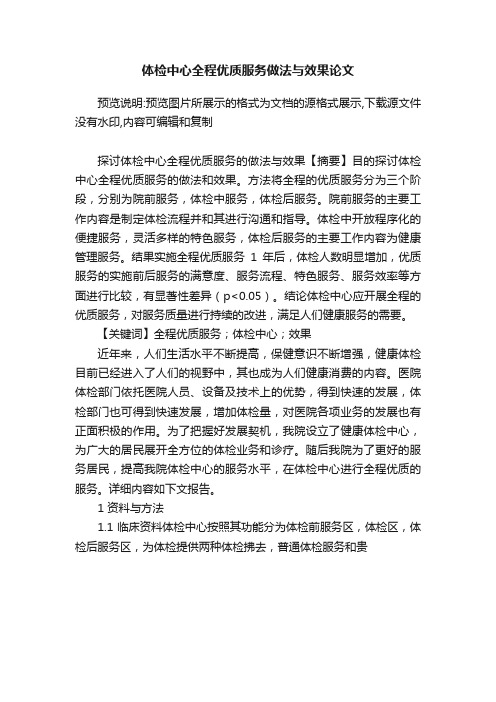 体检中心全程优质服务做法与效果论文

预览说明:预览图片所展示的格式为文档的源格式展示,下载源文件没有水印,内容可编辑和复制

探讨体检中心全程优质服务的做法与效果【摘要】目的探讨体检中心全程优质服务的做法和效果。方法将全程的优质服务分为三个阶段，分别为院前服务，体检中服务，体检后服务。院前服务的主要工作内容是制定体检流程并和其进行沟通和指导。体检中开放程序化的便捷服务，灵活多样的特色服务，体检后服务的主要工作内容为健康管理服务。结果实施全程优质服务 1 年后，体检人数明显增加，优质服务的实施前后服务的满意度、服务流程、特色服务、服务效率等方面进行比较，有显著性差异（p<0.05）。结论体检中心应开展全程的优质服务，对服务质量进行持续的改进，满足人们健康服务的需要。

【关键词】全程优质服务；体检中心；效果

近年来，人们生活水平不断提高，保健意识不断增强，健康体检目前已经进入了人们的视野中，其也成为人们健康消费的内容。医院体检部门依托医院人员、设备及技术上的优势，得到快速的发展，体检部门也可得到快速发展，增加体检量，对医院各项业务的发展也有正面积极的作用。为了把握好发展契机，我院设立了健康体检中心，为广大的居民展开全方位的体检业务和诊疗。随后我院为了更好的服务居民，提高我院体检中心的服务水平，在体检中心进行全程优质的服务。详细内容如下文报告。

1 资料与方法

1.1 临床资料体检中心按照其功能分为体检前服务区，体检区，体检后服务区，为体检提供两种体检拂去，普通体检服务和贵